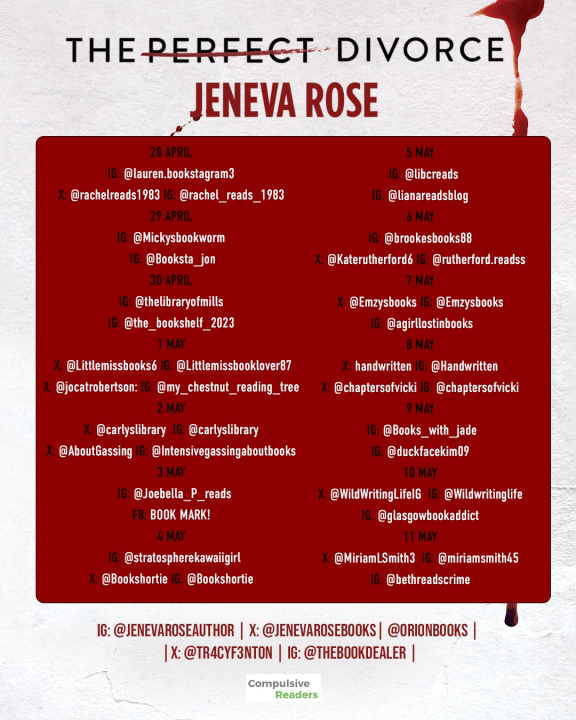 THE PERFECT DIVORCE
JENEVA ROSE

28 APRIL
IG: @lauren.bookstagram3
X: @rachelreads1983 IG: @rachel_reads_1983
29 APRIL
IG: @Mickysbookworm
IG: @Booksta_jon
30 APRIL
IG: @thelibraryofmills
IG: @the_bookshelf_2023
1 MAY
X: @Littlemissbooks6 IG: @Littlemissbooklover87
X: @jocatrobertson: IG: @my_chestnut_reading_tree
2 MAY
X: @carlyslibrary IG: @carlyslibrary
X: @AboutGassing IG: @Intensivegassingaboutbooks
3 MAY
IG: @Joebella_P_reads
FB: BOOK MARK!
4 MAY
IG: @stratospherekawaiigirl
X: @Bookshortie IG: @Bookshortie

5 MAY
IG: @libcreads
IG: @lianareadsblog
6 MAY
IG: @brookesbooks88
X: @Katerutherford6 IG: @rutherford.readss
7 MAY
X: @Emzysbooks IG: @Emzysbooks
IG: @agirllostinbooks
8 MAY
X: handwritten IG: @Handwritten
X: @chaptersofvicki IG: @chaptersofvicki
9 MAY
IG: @Books_with_jade
IG: @duckfacekim09
10 MAY
X: @WildWritingLifeIG IG: @Wildwritinglife
IG: @glasgowbookaddict
11 MAY
X: @MiriamLSmith3 IG: @miriamsmith45
IG: @bethreadscrime

IG: @JENEVAROSEAUTHOR | X: @JENEVAROSEBOOKS | @ORIONBOOKS |
| X: @TR4CYF3NTON | IG: @THEBOOKDEALER |

Compulsive Readers